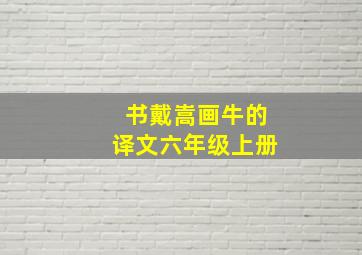 书戴嵩画牛的
译文六年级上册